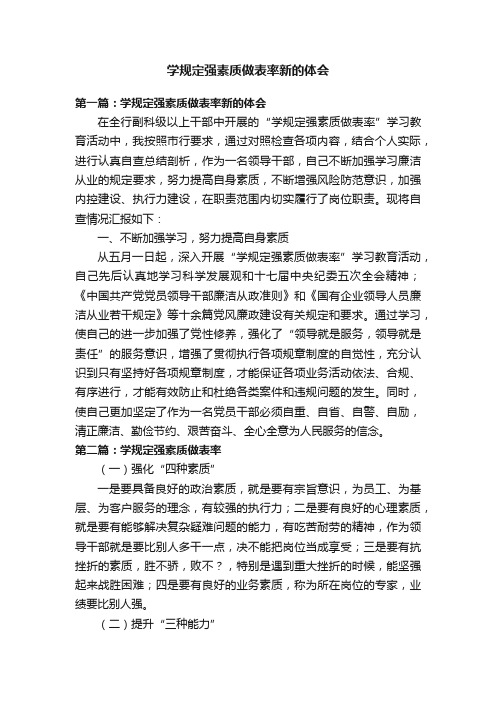 学规定强素质做表率新的体会

第一篇：学规定强素质做表率新的体会

在全行副科级以上干部中开展的“学规定强素质做表率”学习教育活动中，我按照市行要求，通过对照检查各项内容，结合个人实际，进行认真自查总结剖析，作为一名领导干部，自己不断加强学习廉洁从业的规定要求，努力提高自身素质，不断增强风险防范意识，加强内控建设、执行力建设，在职责范围内切实履行了岗位职责。现将自查情况汇报如下：

一、不断加强学习，努力提高自身素质

从五月一日起，深入开展“学规定强素质做表率”学习教育活动，自己先后认真地学习科学发展观和十七届中央纪委五次全会精神；《中国共产党党员领导干部廉洁从政准则》和《国有企业领导人员廉洁从业若干规定》等十余篇党风廉政建设有关规定和要求。通过学习，使自己的进一步加强了党性修养，强化了“领导就是服务，领导就是责任”的服务意识，增强了贯彻执行各项规章制度的自觉性，充分认识到只有坚持好各项规章制度，才能保证各项业务活动依法、合规、有序进行，才能有效防止和杜绝各类案件和违规问题的发生。同时，使自己更加坚定了作为一名党员干部必须自重、自省、自警、自励，清正廉洁、勤俭节约、艰苦奋斗、全心全意为人民服务的信念。

第二篇：学规定强素质做表率

（一）强化“四种素质”

一是要具备良好的政治素质，就是要有宗旨意识，为员工、为基层、为客户服务的理念，有较强的执行力；二是要有良好的心理素质，就是要有能够解决复杂疑难问题的能力，有吃苦耐劳的精神，作为领导干部就是要比别人多干一点，决不能把岗位当成享受；三是要有抗挫折的素质，胜不骄，败不？，特别是遇到重大挫折的时候，能坚强起来战胜困难；四是要有良好的业务素质，称为所在岗位的专家，业绩要比别人强。

（二）提升“三种能力”